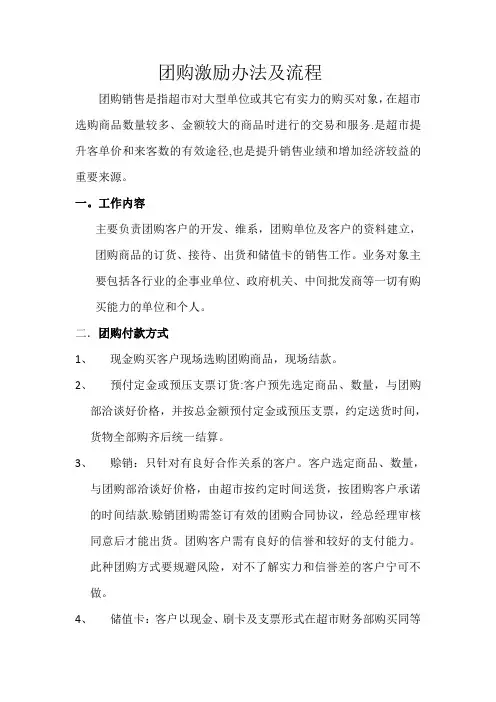 团购激励办法及流程

团购销售是指超市对大型单位或其它有实力的购买对象,在超市选购商品数量较多、金额较大的商品时进行的交易和服务.是超市提升客单价和来客数的有效途径,也是提升销售业绩和增加经济较益的重要来源。

一。工作内容

主要负责团购客户的开发、维系，团购单位及客户的资料建立，团购商品的订货、接待、出货和储值卡的销售工作。业务对象主要包括各行业的企事业单位、政府机关、中间批发商等一切有购买能力的单位和个人。

二. 团购付款方式

1、 现金购买客户现场选购团购商品，现场结款。

2、 预付定金或预压支票订货:客户预先选定商品、数量，与团购部洽谈好价格，并按总金额预付定金或预压支票，约定送货时间，货物全部购齐后统一结算。

3、 赊销：只针对有良好合作关系的客户。客户选定商品、数量，与团购部洽谈好价格，由超市按约定时间送货，按团购客户承诺的时间结款.赊销团购需签订有效的团购合同协议，经总经理审核同意后才能出货。团购客户需有良好的信誉和较好的支付能力。此种团购方式要规避风险，对不了解实力和信誉差的客户宁可不做。

4、 储值卡：客户以现金、刷卡及支票形式在超市财务部购买同等